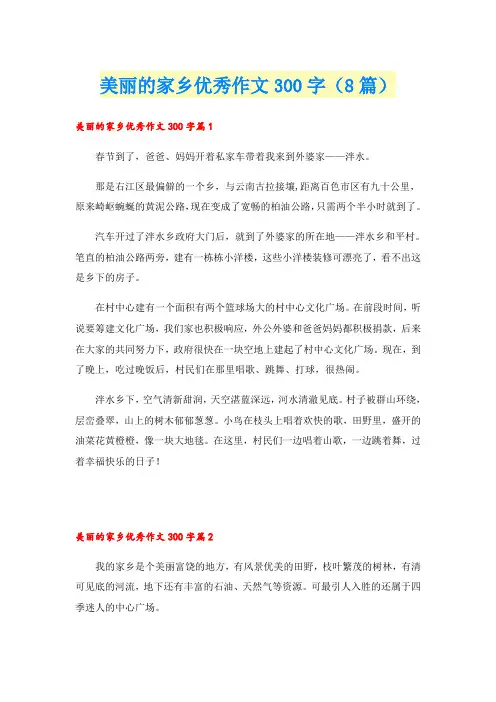 美丽的家乡优秀作文300字（8篇）

美丽的家乡优秀作文300字篇1

春节到了，爸爸、妈妈开着私家车带着我来到外婆家——泮水。

那是右江区最偏僻的一个乡，与云南古拉接壤，距离百色市区有九十公里，原来崎岖蜿蜒的黄泥公路，现在变成了宽畅的柏油公路，只需两个半小时就到了。

汽车开过了泮水乡政府大门后，就到了外婆家的所在地——泮水乡和平村。笔直的柏油公路两旁，建有一栋栋小洋楼，这些小洋楼装修可漂亮了，看不出这是乡下的房子。

在村中心建有一个面积有两个篮球场大的村中心文化广场。在前段时间，听说要筹建文化广场，我们家也积极响应，外公外婆和爸爸妈妈都积极捐款，后来在大家的共同努力下，政府很快在一块空地上建起了村中心文化广场。现在，到了晚上，吃过晚饭后，村民们在那里唱歌、跳舞、打球，很热闹。

泮水乡下，空气清新甜润，天空湛蓝深远，河水清澈见底。村子被群山环绕，层峦叠翠，山上的树木郁郁葱葱。小鸟在枝头上唱着欢快的歌，田野里，盛开的油菜花黄橙橙，像一块大地毯。在这里，村民们一边唱着山歌，一边跳着舞，过着幸福快乐的日子！

美丽的家乡优秀作文300字篇2

我的家乡是个美丽富饶的地方，有风景优美的田野，枝叶繁茂的树林，有清可见底的河流，地下还有丰富的石油、天然气等资源。可最引人入胜的还属于四季迷人的中心广场。